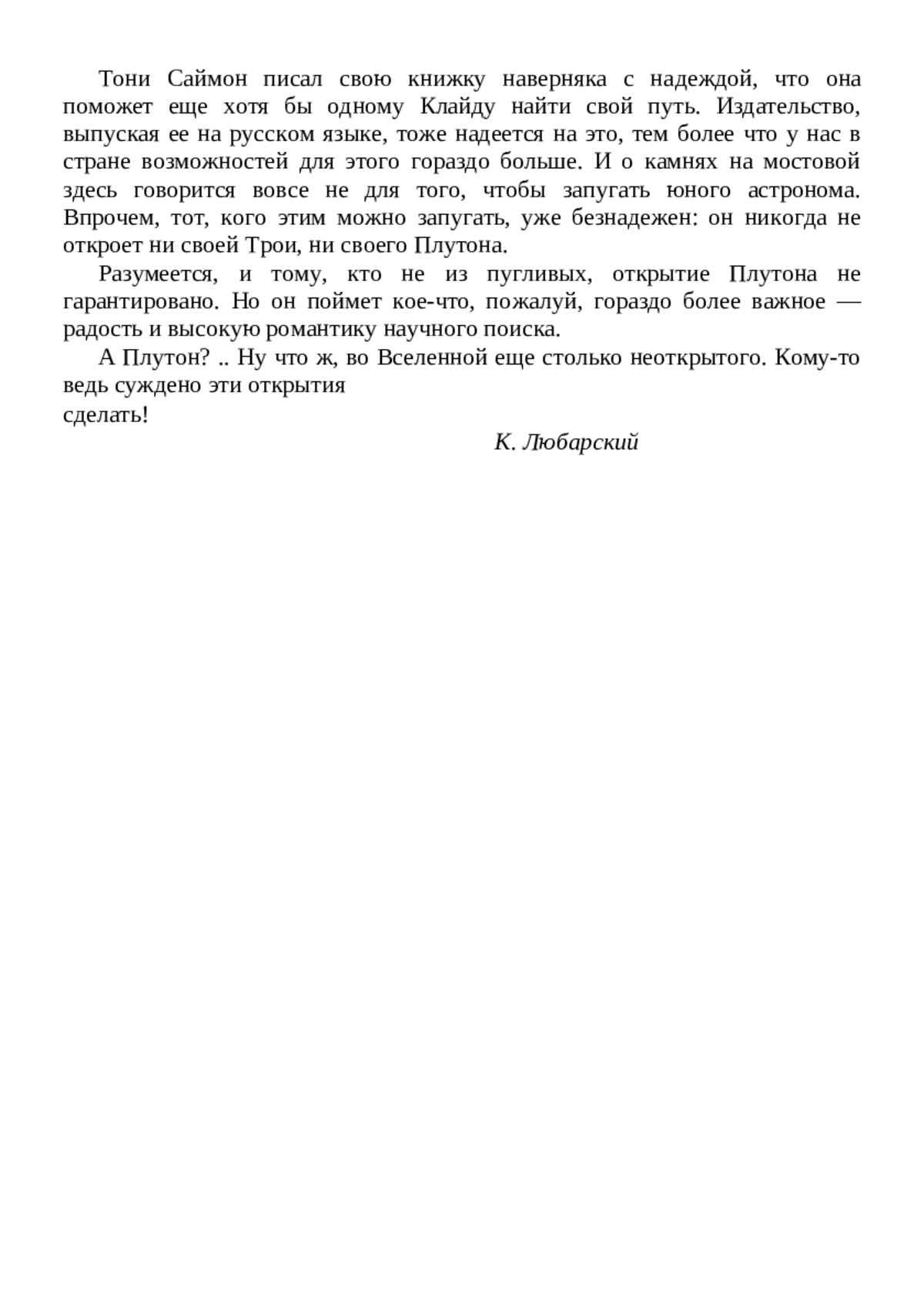 Тони Саймон писал свою книжку наверняка с надеждой, что она поможет еще хотя бы одному Клайду найти свой путь. Издательство, выпуская ее на русском языке, тоже надеется на это, тем более что у нас в стране возможностей для этого гораздо больше. И о камнях на мостовой здесь говорится вовсе не для того, чтобы запугать юного астронома. Впрочем, тот, кого этим можно запугать, уже безнадежен: он никогда не откроет ни своей Трои, ни своего Плутона.

Разумеется, и тому, кто не из пугливых, открытие Плутона не гарантировано. Но он поймет кое-что, пожалуй, гораздо более важное — радость и высокую романтику научного поиска.

А Плутон? .. Ну что ж, во Вселенной еще столько неоткрытого. Кому-то ведь суждено эти открытия
сделать!

К. Любарский